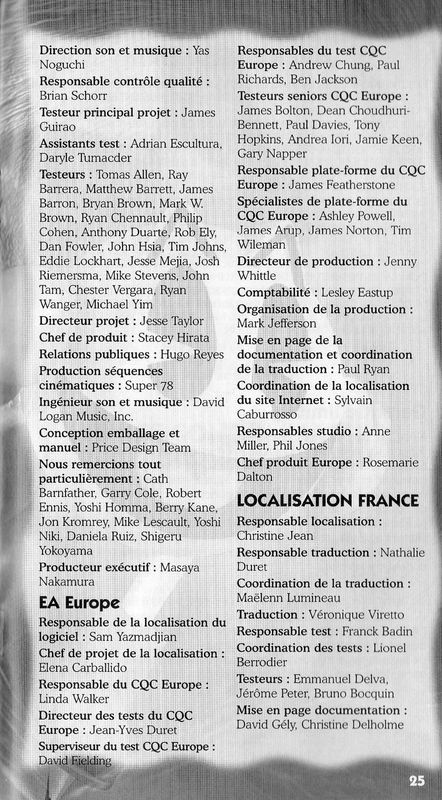 Direction son et musique : Yas Noguchi

Responsable contrôle qualité : Brian Schorr

Testeur principal projet : James Guirao

Assistants test : Adrian Escultura, Daryle Tumacder

Testeurs : Tomas Allen, Ray Barrera, Matthew Barrett, James Barron, Bryan Brown, Mark W. Brown, Ryan Chennault, Philip Cohen, Anthony Duarte, Rob Ely, Dan Fowler, John Hsia, Tim Johns, Eddie Lockhart, Jesse Mejia, Josh Riemersma, Mike Stevens, John Tam, Chester Vergara, Ryan Wanger, Michael Yim

Directeur projet : Jesse Taylor

Chef de produit : Stacey Hirata

Relations publiques : Hugo Reyes

Production séquences cinématiques : Super 78

Ingénieur son et musique : David Logan Music, Inc.

Conception emballage et manuel : Price Design Team

Nous remercions tout particulièrement : Cath Barnfather, Garry Cole, Robert Ennis, Yoshi Homma, Berry Kane, Jon Kromrey, Mike Lescault, Yoshi Niki, Daniela Ruiz, Shigeru Yokoyama

Producteur exécutif : Masaya Nakamura

EA Europe

Responsable de la localisation du logiciel : Sam Yazmadjian

Chef de projet de la localisation : Elena Carballido

Responsable du CQC Europe : Linda Walker

Directeur des tests du CQC Europe : Jean-Yves Duret

Superviseur du test CQC Europe : David Fielding

Responsables du test CQC Europe : Andrew Chung, Paul Richards, Ben Jackson

Testeurs seniors CQC Europe : James Bolton, Dean Choudhuri-Bennett, Paul Davies, Tony Hopkins, Andrea Iori, Jamie Keen, Gary Napper

Responsable plate-forme du CQC Europe : James Featherstone

Spécialistes de plate-forme du CQC Europe : Ashley Powell, James Arup, James Norton, Tim Wileman

Directeur de production : Jenny Whittle

Comptabilité : Lesley Eastup

Organisation de la production : Mark Jefferson

Mise en page de la documentation et coordination de la traduction : Paul Ryan

Coordination de la localisation du site Internet : Sylvain Caburrosso

Responsables studio : Anne Miller, Phil Jones

Chef produit Europe : Rosemarie Dalton

LOCALISATION FRANCE

Responsable localisation : Christine Jean

Responsable traduction : Nathalie Duret

Coordination de la traduction : Maëlenn Lumineau

Traduction : Véronique Viretto

Responsable test : Franck Badin

Coordination des tests : Lionel Berrodier

Testeurs : Emmanuel Delva, Jérôme Peter, Bruno Bocquin

Mise en page documentation : David Gély, Christine Delholme

25